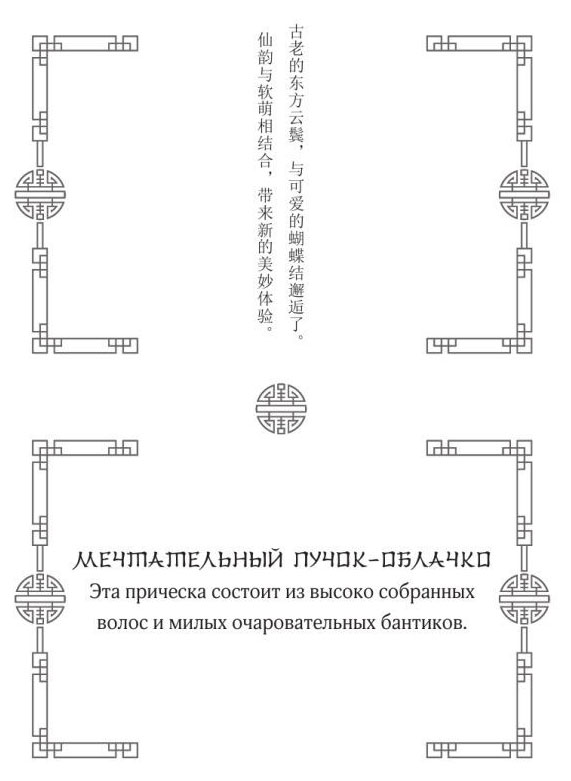 古老的东方云鬟，与可爱的蝴蝶结邂逅了。
仙韵与软萌相结合，带来新的美妙体验。

МЕЧТАТЕЛЬНЫЙ ПУЧОК-ОБЛАЧКО

Эта прическа состоит из высоко собранных волос и милых очаровательных бантиков.